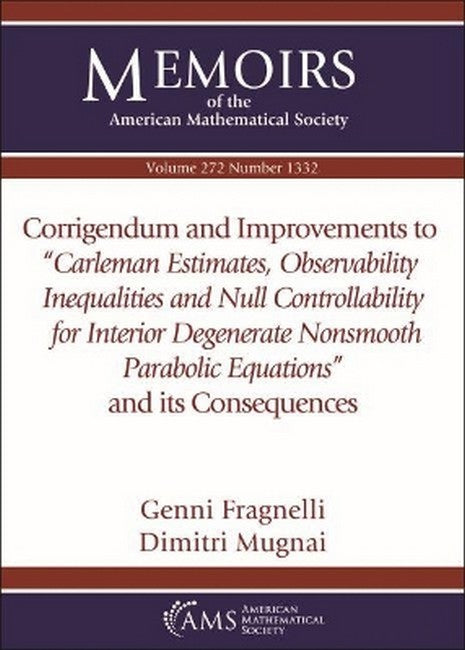 MEMOIRS
of the
American Mathematical Society

Volume 272 Number 1332

Corrigendum and Improvements to "Carleman Estimates, Observability Inequalities and Null Controllability for Interior Degenerate Nonsmooth Parabolic Equations" and its Consequences

Genni Fragnelli
Dimitri Mugnai

AMS AMERICAN MATHEMATICAL SOCIETY